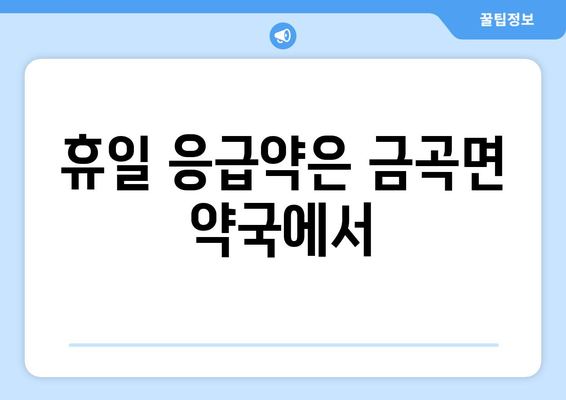 꿀팁정보

휴일 응급약은 금곡면 약국에서